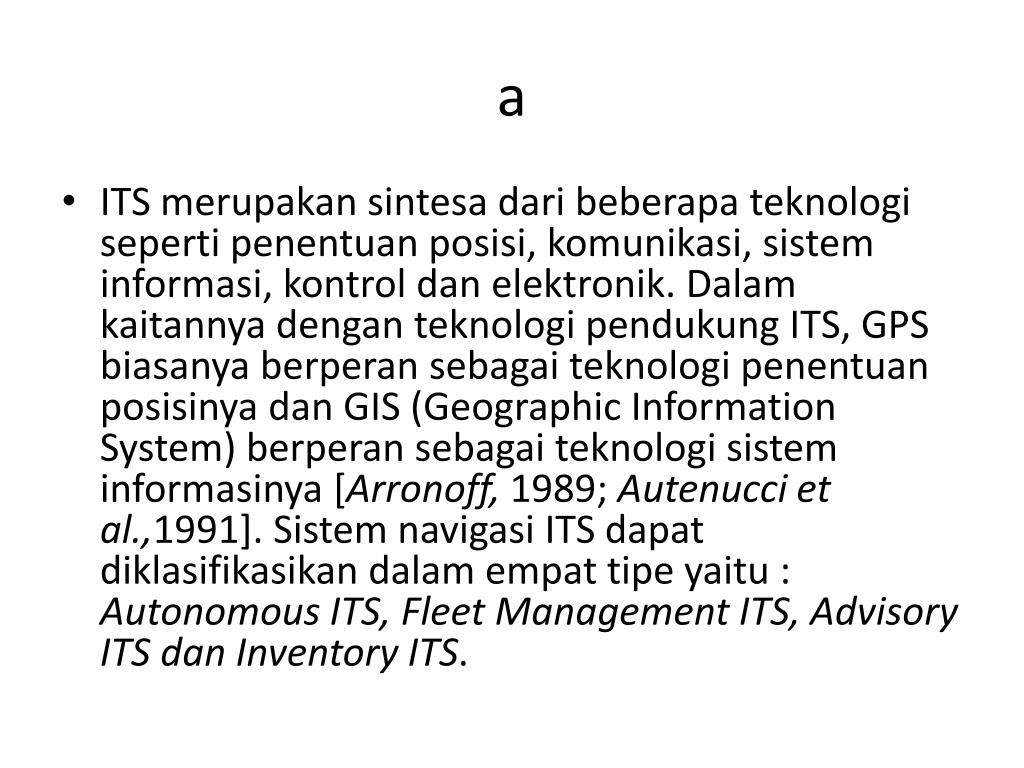 a

• ITS merupakan sintesa dari beberapa teknologi seperti penentuan posisi, komunikasi, sistem informasi, kontrol dan elektronik. Dalam kaitannya dengan teknologi pendukung ITS, GPS biasanya berperan sebagai teknologi penentuan posisinya dan GIS (Geographic Information System) berperan sebagai teknologi sistem informasinya [Arronoff, 1989; Autenucci et al.,1991]. Sistem navigasi ITS dapat diklasifikasikan dalam empat tipe yaitu : Autonomous ITS, Fleet Management ITS, Advisory ITS dan Inventory ITS.